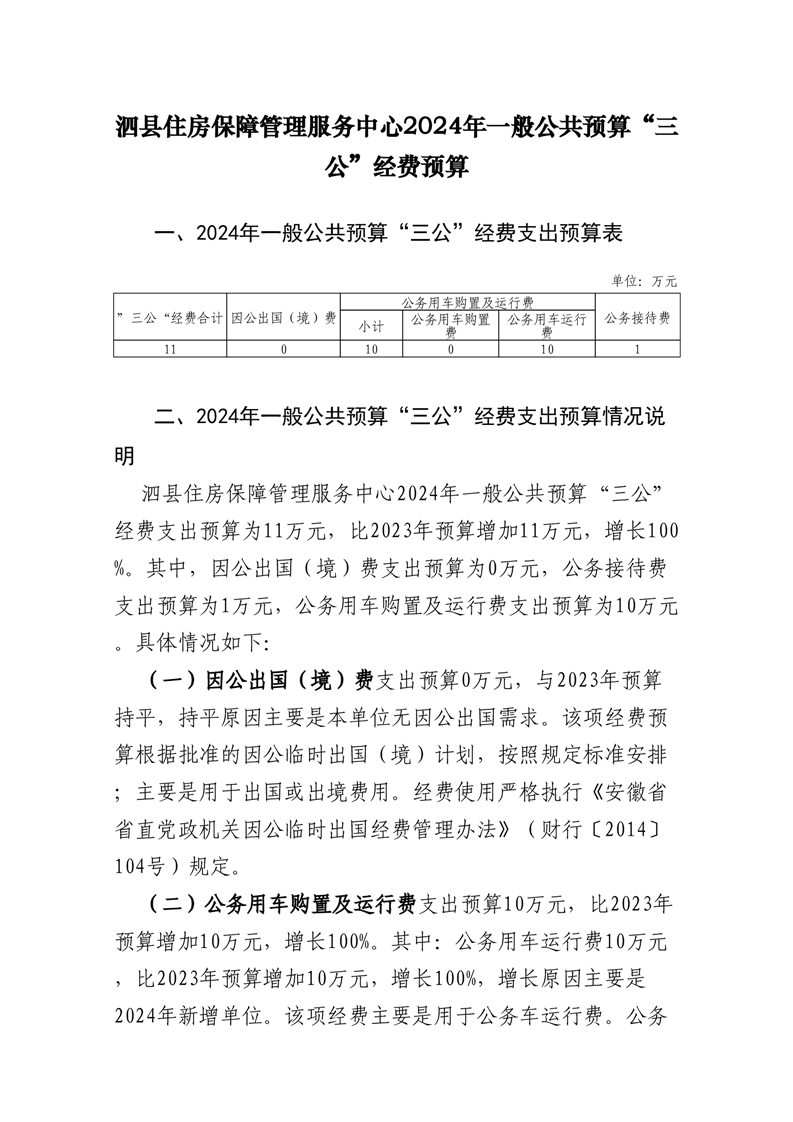 泗县住房保障管理服务中心2024年一般公共预算“三公”经费预算

一、2024年一般公共预算“三公”经费支出预算表

单位：万元

| ”三公“经费合计 | 因公出国（境）费 | 公务用车购置及运行费 | | | 公务接待费 |
|---|---|---|---|---|---|
| | | 小计 | 公务用车购置费 | 公务用车运行费 | |
| 11 | 0 | 10 | 0 | 10 | 1 |

二、2024年一般公共预算“三公”经费支出预算情况说明

泗县住房保障管理服务中心2024年一般公共预算“三公”经费支出预算为11万元，比2023年预算增加11万元，增长100%。其中，因公出国（境）费支出预算为0万元，公务接待费支出预算为1万元，公务用车购置及运行费支出预算为10万元。具体情况如下：

（一）因公出国（境）费支出预算0万元，与2023年预算持平，持平原因主要是本单位无因公出国需求。该项经费预算根据批准的因公临时出国（境）计划，按照规定标准安排；主要是用于出国或出境费用。经费使用严格执行《安徽省省直党政机关因公临时出国经费管理办法》（财行〔2014〕104号）规定。

（二）公务用车购置及运行费支出预算10万元，比2023年预算增加10万元，增长100%。其中：公务用车运行费10万元，比2023年预算增加10万元，增长100%，增长原因主要是2024年新增单位。该项经费主要是用于公务车运行费。公务